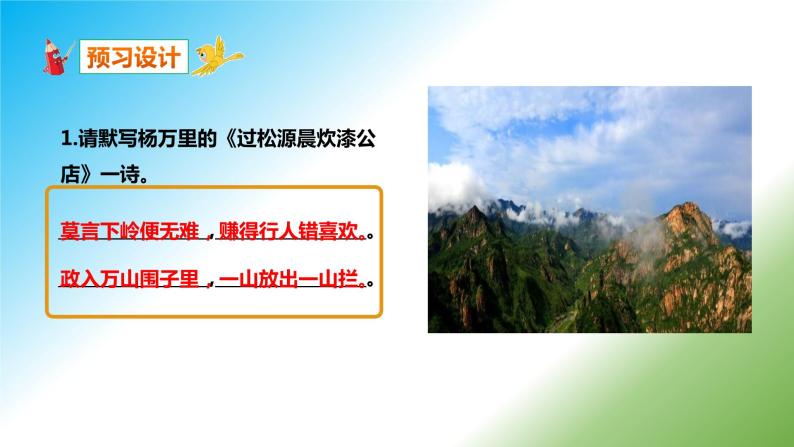 预习设计

1.请默写杨万里的《过松源晨炊漆公店》一诗。

莫言下岭便无难，赚得行人错喜欢。。

政入万山围子里，一山放出一山拦。。